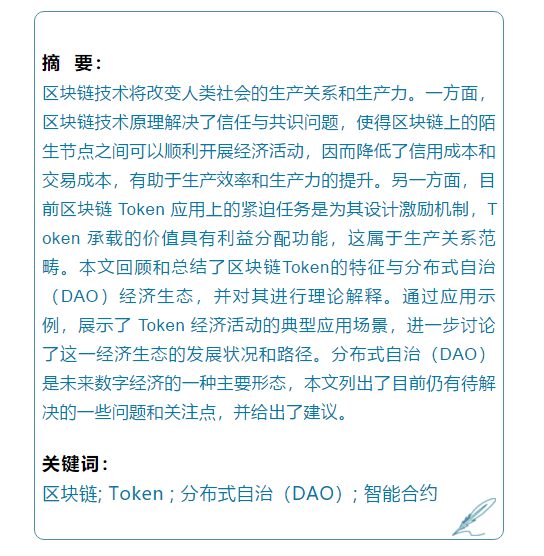 摘　要：

区块链技术将改变人类社会的生产关系和生产力。一方面，区块链技术原理解决了信任与共识问题，使得区块链上的陌生节点之间可以顺利开展经济活动，因而降低了信用成本和交易成本，有助于生产效率和生产力的提升。另一方面，目前区块链 Token 应用上的紧迫任务是为其设计激励机制，Token 承载的价值具有利益分配功能，这属于生产关系范畴。本文回顾和总结了区块链Token的特征与分布式自治（DAO）经济生态，并对其进行理论解释。通过应用示例，展示了 Token 经济活动的典型应用场景，进一步讨论了这一经济生态的发展状况和路径。分布式自治（DAO）是未来数字经济的一种主要形态，本文列出了目前仍有待解决的一些问题和关注点，并给出了建议。

关键词：

区块链; Token ; 分布式自治（DAO）; 智能合约